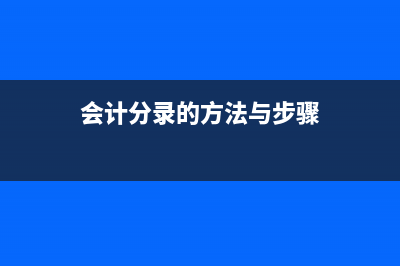 会计分录的方法与步骤